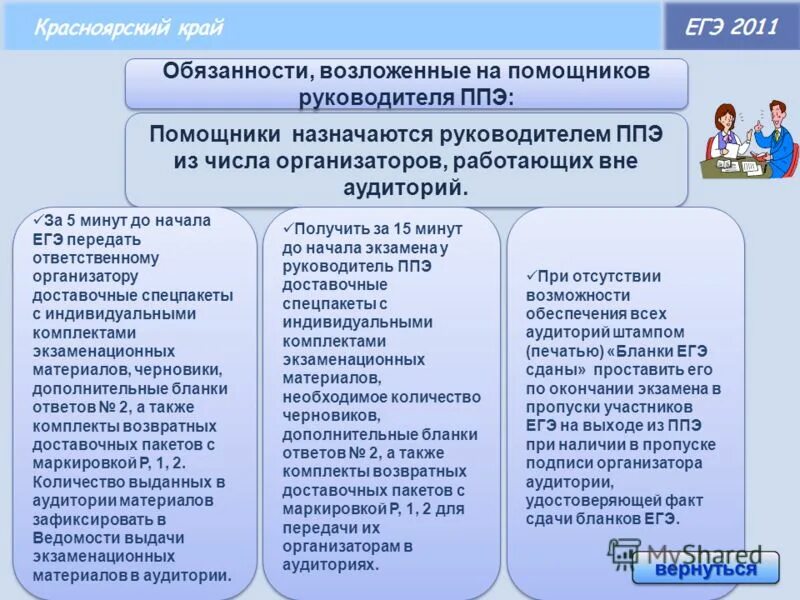 Красноярский край

ЕГЭ 2011

Обязанности, возложенные на помощников руководителя ППЭ:

Помощники назначаются руководителем ППЭ из числа организаторов, работающих вне аудиторий.

✓За 5 минут до начала ЕГЭ передать ответственному организатору доставочные спецпакеты с индивидуальными комплектами экзаменационных материалов, черновики, дополнительные бланки ответов № 2, а также комплекты возвратных доставочных пакетов с маркировкой Р, 1, 2. Количество выданных в аудитории материалов зафиксировать в Ведомости выдачи экзаменационных материалов в аудитории.

✓Получить за 15 минут до начала экзамена у руководитель ППЭ доставочные спецпакеты с индивидуальными комплектами экзаменационных материалов, необходимое количество черновиков, дополнительные бланки ответов № 2, а также комплекты возвратных доставочных пакетов с маркировкой Р, 1, 2 для передачи их организаторам в аудиториях.

✓При отсутствии возможности обеспечения всех аудиторий штампом (печатью) «Бланки ЕГЭ сданы» проставить его по окончании экзамена в пропуски участников ЕГЭ на выходе из ППЭ при наличии в пропуске подписи организатора аудитории, удостоверяющей факт сдачи бланков ЕГЭ.

MyShared

вернуться